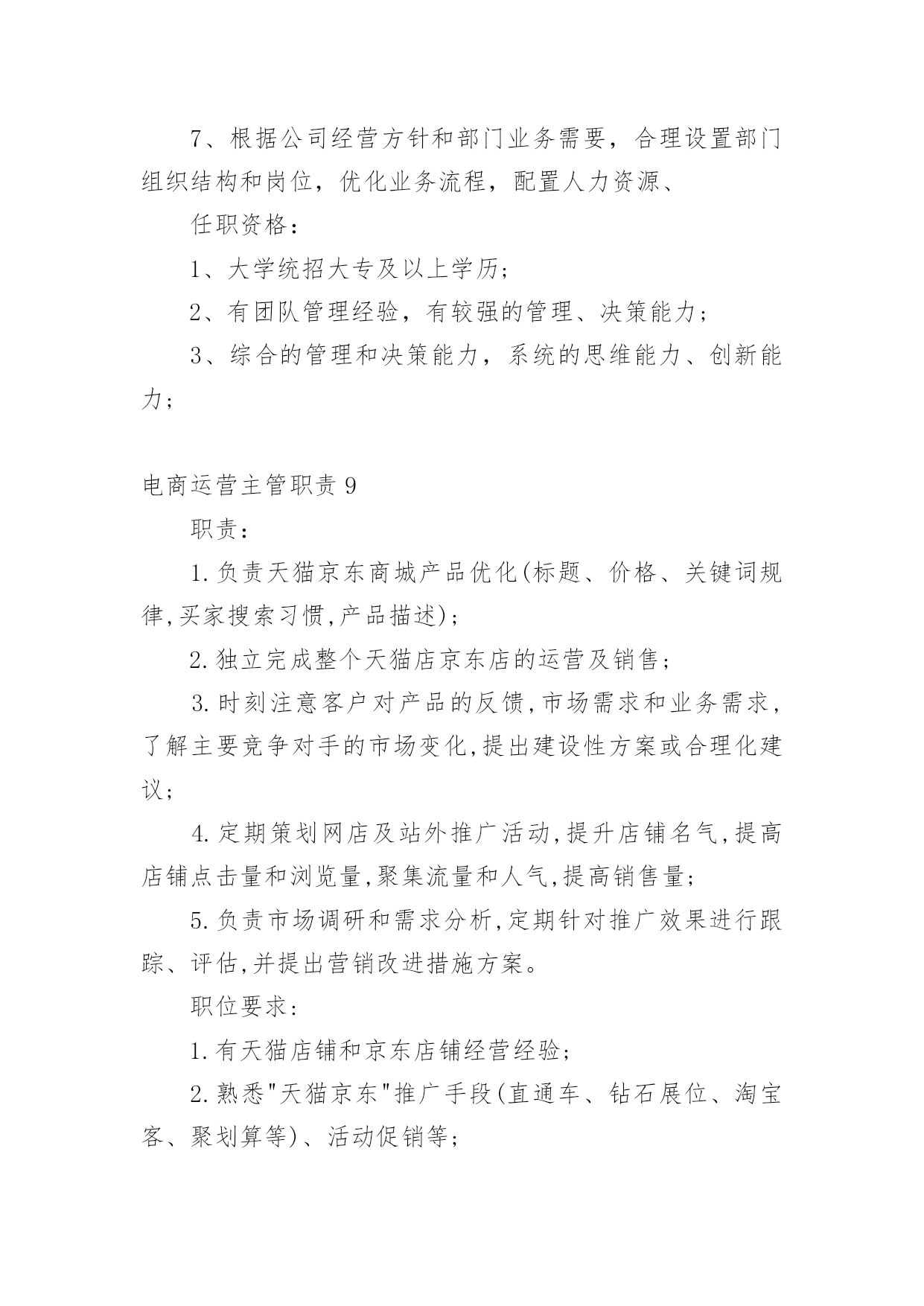 7、根据公司经营方针和部门业务需要，合理设置部门组织结构和岗位，优化业务流程，配置人力资源、

任职资格：

1、大学统招大专及以上学历；

2、有团队管理经验，有较强的管理、决策能力；

3、综合的管理和决策能力，系统的思维能力、创新能力；

电商运营主管职责 9

职责：

1.负责天猫京东商城产品优化(标题、价格、关键词规律,买家搜索习惯,产品描述)；

2.独立完成整个天猫店京东店的运营及销售；

3.时刻注意客户对产品的反馈,市场需求和业务需求，了解主要竞争对手的市场变化,提出建设性方案或合理化建议；

4.定期策划网店及站外推广活动,提升店铺名气,提高店铺点击量和浏览量,聚集流量和人气,提高销售量；

5.负责市场调研和需求分析,定期针对推广效果进行跟踪、评估,并提出营销改进措施方案。

职位要求：

1.有天猫店铺和京东店铺经营经验；

2.熟悉"天猫京东"推广手段(直通车、钻石展位、淘宝客、聚划算等)、活动促销等；